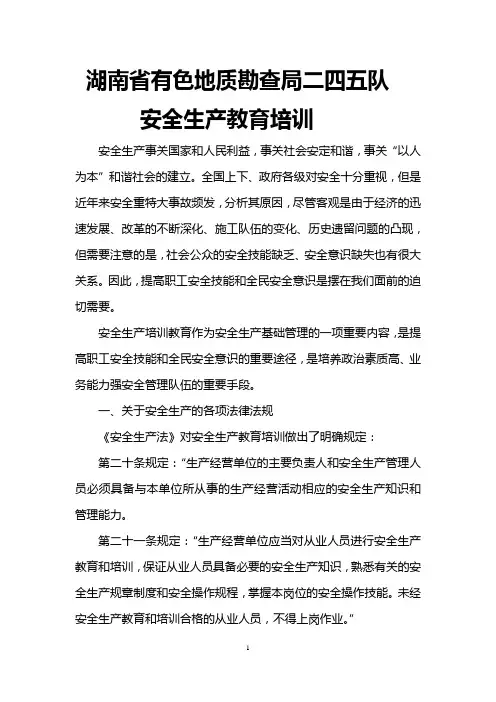 湖南省有色地质勘查局二四五队
安全生产教育培训

安全生产事关国家和人民利益，事关社会安定和谐，事关“以人为本”和谐社会的建立。全国上下、政府各级对安全十分重视，但是近年来安全重特大事故频发，分析其原因，尽管客观是由于经济的迅速发展、改革的不断深化、施工队伍的变化、历史遗留问题的凸现，但需要注意的是，社会公众的安全技能缺乏、安全意识缺失也有很大关系。因此，提高职工安全技能和全民安全意识是摆在我们面前的迫切需要。

安全生产培训教育作为安全生产基础管理的一项重要内容，是提高职工安全技能和全民安全意识的重要途径，是培养政治素质高、业务能力强安全管理队伍的重要手段。

一、关于安全生产的各项法律法规

《安全生产法》对安全生产教育培训做出了明确规定：

第二十条规定：“生产经营单位的主要负责人和安全生产管理人员必须具备与本单位所从事的生产经营活动相应的安全生产知识和管理能力。

第二十一条规定：“生产经营单位应当对从业人员进行安全生产教育和培训，保证从业人员具备必要的安全生产知识，熟悉有关的安全生产规章制度和安全操作规程，掌握本岗位的安全操作技能。未经安全生产教育和培训合格的从业人员，不得上岗作业。”

1